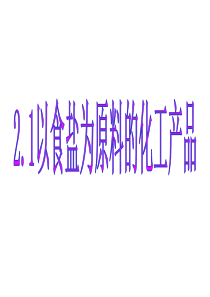 2.1以食盐为原料的化工产品